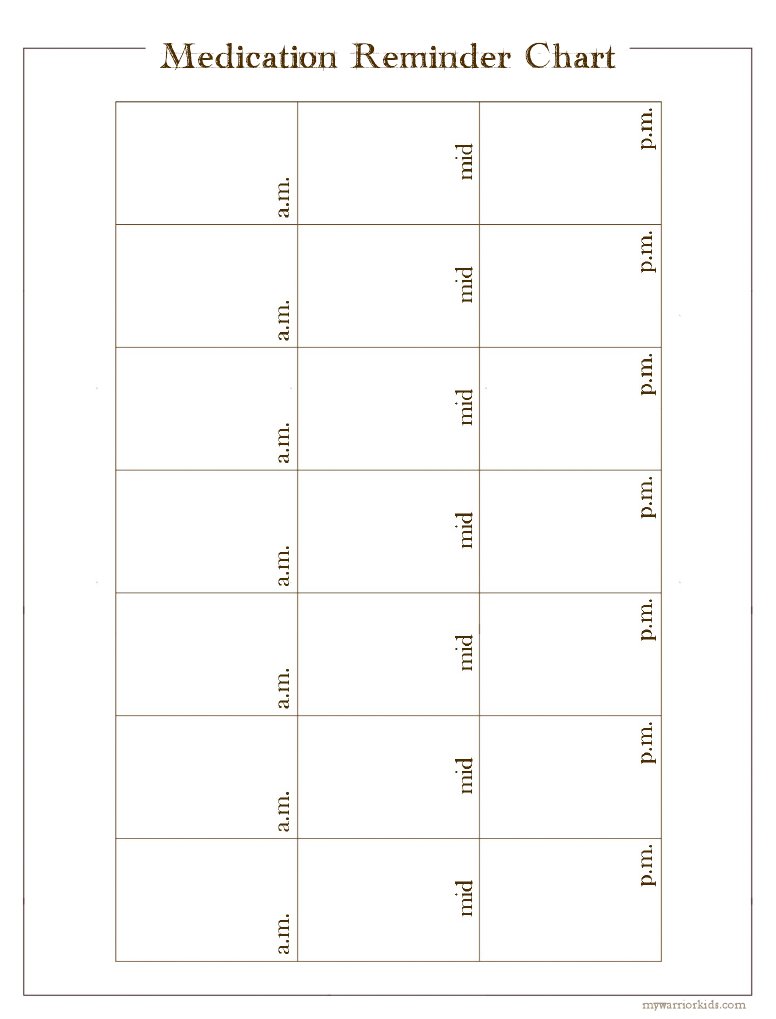 Medication Reminder Chart

| a.m. | mid | p.m. |
|---|---|---|
| a.m. | mid | p.m. |
| a.m. | mid | p.m. |
| a.m. | mid | p.m. |
| a.m. | mid | p.m. |
| a.m. | mid | p.m. |
| a.m. | mid | p.m. |

mywarriorkids.com